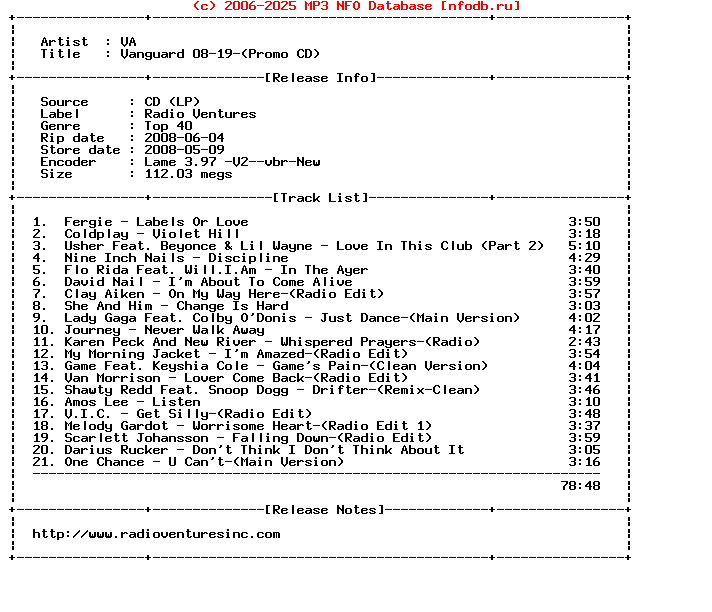 (c) 2006-2025 MP3 NFO Database [nfodb.ru]

Artist : VA
Title : Vanguard 08-19-(Promo CD)

[Release Info]

Source : CD (LP)
Label : Radio Ventures
Genre : Top 40
Rip date : 2008-06-04
Store date : 2008-05-09
Encoder : Lame 3.97 -V2--vbr-New
Size : 112.03 megs

[Track List]

1. Fergie - Labels Or Love 3:50
2. Coldplay - Violet Hill 3:18
3. Usher Feat. Beyonce & Lil Wayne - Love In This Club (Part 2) 5:10
4. Nine Inch Nails - Discipline 4:29
5. Flo Rida Feat. Will.I.Am - In The Ayer 3:40
6. David Nail - I'm About To Come Alive 3:59
7. Clay Aiken - On My Way Here-(Radio Edit) 3:57
8. She And Him - Change Is Hard 3:03
9. Lady Gaga Feat. Colby O'Donis - Just Dance-(Main Version) 4:02
10. Journey - Never Walk Away 4:17
11. Karen Peck And New River - Whispered Prayers-(Radio) 2:43
12. My Morning Jacket - I'm Amazed-(Radio Edit) 3:54
13. Game Feat. Keyshia Cole - Game's Pain-(Clean Version) 4:04
14. Van Morrison - Lover Come Back-(Radio Edit) 3:41
15. Shawty Redd Feat. Snoop Dogg - Drifter-(Remix-Clean) 3:46
16. Amos Lee - Listen 3:10
17. V.I.C. - Get Silly-(Radio Edit) 3:48
18. Melody Gardot - Worrisome Heart-(Radio Edit 1) 3:37
19. Scarlett Johansson - Falling Down-(Radio Edit) 3:59
20. Darius Rucker - Don't Think I Don't Think About It 3:05
21. One Chance - U Can't-(Main Version) 3:16

78:48

[Release Notes]

http://www.radioventuresinc.com